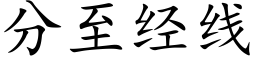 分至经线